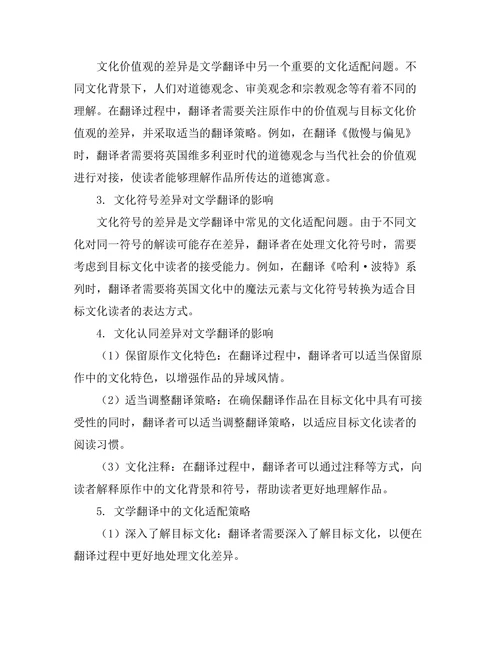 文化价值观的差异是文学翻译中另一个重要的文化适配问题。不同文化背景下，人们对道德观念、审美观念和宗教观念等有着不同的理解。在翻译过程中，翻译者需要关注原作中的价值观与目标文化价值观的差异，并采取适当的翻译策略。例如，在翻译《傲慢与偏见》时，翻译者需要将英国维多利亚时代的道德观念与当代社会的价值观进行对接，使读者能够理解作品所传达的道德寓意。

3. 文化符号差异对文学翻译的影响

文化符号的差异是文学翻译中常见的文化适配问题。由于不同文化对同一符号的解读可能存在差异，翻译者在处理文化符号时，需要考虑到目标文化中读者的接受能力。例如，在翻译《哈利·波特》系列时，翻译者需要将英国文化中的魔法元素与文化符号转换为适合目标文化读者的表达方式。

4. 文化认同差异对文学翻译的影响

（1）保留原作文化特色：在翻译过程中，翻译者可以适当保留原作中的文化特色，以增强作品的异域风情。

（2）适当调整翻译策略：在确保翻译作品在目标文化中具有可接受性的同时，翻译者可以适当调整翻译策略，以适应目标文化读者的阅读习惯。

（3）文化注释：在翻译过程中，翻译者可以通过注释等方式，向读者解释原作中的文化背景和符号，帮助读者更好地理解作品。

5. 文学翻译中的文化适配策略

（1）深入了解目标文化：翻译者需要深入了解目标文化，以便在翻译过程中更好地处理文化差异。